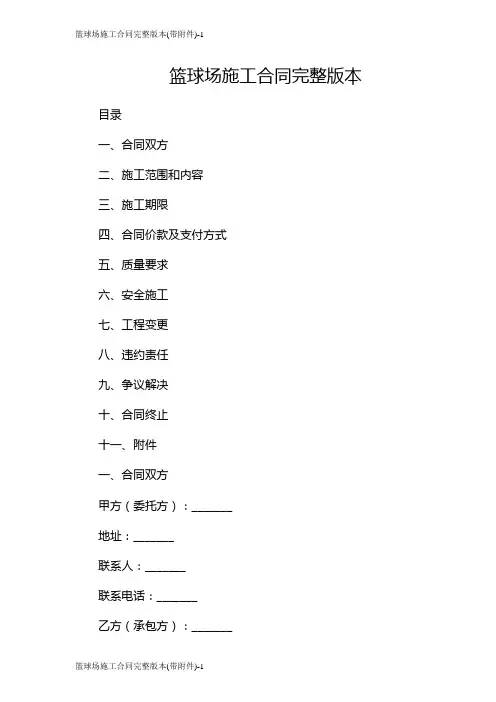 篮球场施工合同完整版本(带附件)-1

篮球场施工合同完整版本

目录

一、合同双方

二、施工范围和内容

三、施工期限

四、合同价款及支付方式

五、质量要求

六、安全施工

七、工程变更

八、违约责任

九、争议解决

十、合同终止

十一、附件

一、合同双方

甲方（委托方）：_______

地址：_______

联系人：_______

联系电话：_______

乙方（承包方）：_______

篮球场施工合同完整版本(带附件)-1